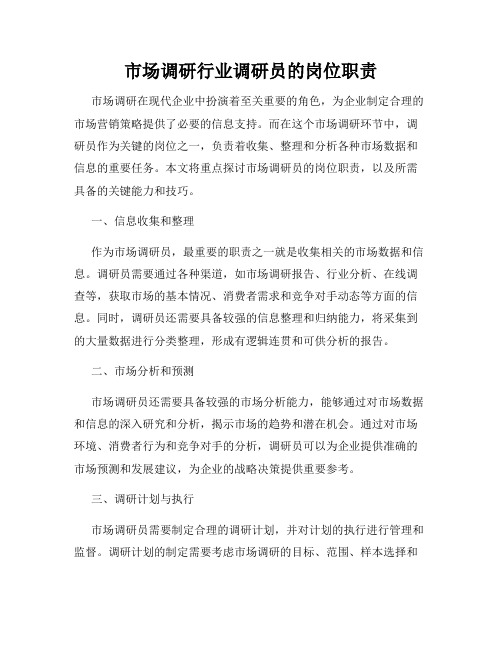 市场调研行业调研员的岗位职责

市场调研在现代企业中扮演着至关重要的角色，为企业制定合理的市场营销策略提供了必要的信息支持。而在这个市场调研环节中，调研员作为关键的岗位之一，负责着收集、整理和分析各种市场数据和信息的重要任务。本文将重点探讨市场调研员的岗位职责，以及所需具备的关键能力和技巧。

一、信息收集和整理

作为市场调研员，最重要的职责之一就是收集相关的市场数据和信息。调研员需要通过各种渠道，如市场调研报告、行业分析、在线调查等，获取市场的基本情况、消费者需求和竞争对手动态等方面的信息。同时，调研员还需要具备较强的信息整理和归纳能力，将采集到的大量数据进行分类整理，形成有逻辑连贯和可供分析的报告。

二、市场分析和预测

市场调研员还需要具备较强的市场分析能力，能够通过对市场数据和信息的深入研究和分析，揭示市场的趋势和潜在机会。通过对市场环境、消费者行为和竞争对手的分析，调研员可以为企业提供准确的市场预测和发展建议，为企业的战略决策提供重要参考。

三、调研计划与执行

市场调研员需要制定合理的调研计划，并对计划的执行进行管理和监督。调研计划的制定需要考虑市场调研的目标、范围、样本选择和